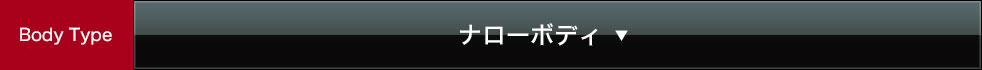 Body Type

ナローボディ ▼